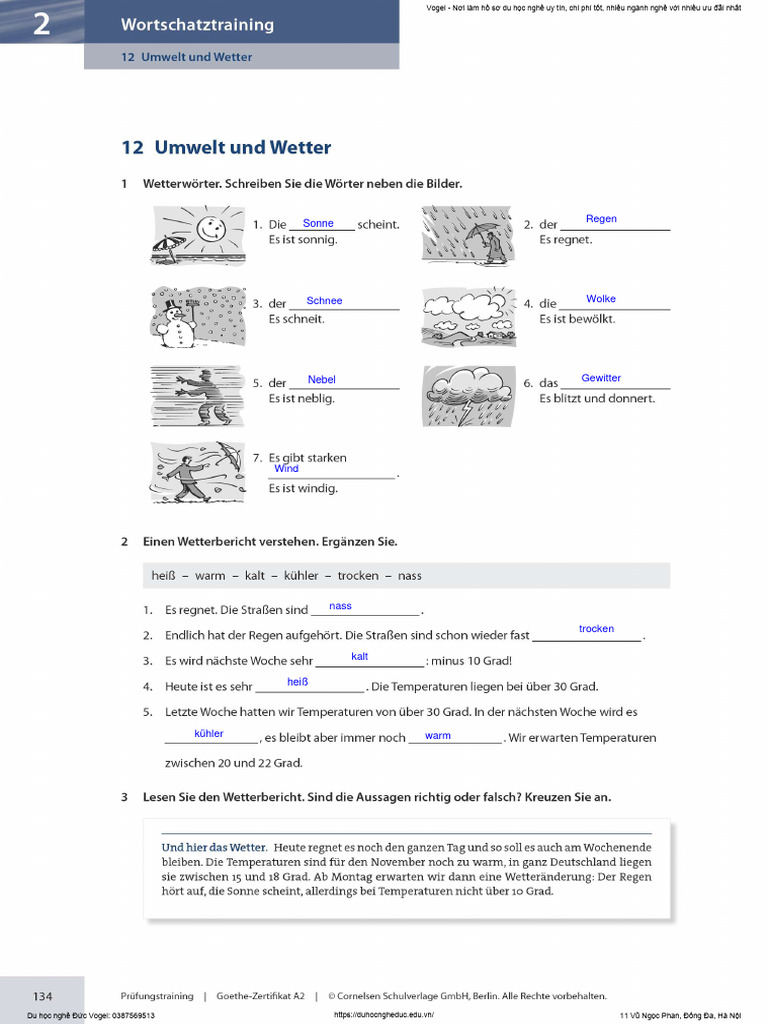 2 Wortschatztraining

12 Umwelt und Wetter

Vogel - Nơi làm hồ sơ du học nghề uy tín, chi phí tốt, nhiều ngành nghề với nhiều ưu đãi nhất

12 Umwelt und Wetter

1 Wetterwörter. Schreiben Sie die Wörter neben die Bilder.

1. Die Sonne scheint. Es ist sonnig.

2. der Regen Es regnet.

3. der Schnee Es schneit.

4. die Wolke Es ist bewölkt.

5. der Nebel Es ist neblig.

6. das Gewitter Es blitzt und donnert.

7. Es gibt starken Wind. Es ist windig.

2 Einen Wetterbericht verstehen. Ergänzen Sie.

heiß – warm – kalt – kühler – trocken – nass

1. Es regnet. Die Straßen sind nass.
2. Endlich hat der Regen aufgehört. Die Straßen sind schon wieder fast trocken.
3. Es wird nächste Woche sehr kalt: minus 10 Grad!
4. Heute ist es sehr heiß. Die Temperaturen liegen bei über 30 Grad.
5. Letzte Woche hatten wir Temperaturen von über 30 Grad. In der nächsten Woche wird es kühler, es bleibt aber immer noch warm. Wir erwarten Temperaturen zwischen 20 und 22 Grad.

3 Lesen Sie den Wetterbericht. Sind die Aussagen richtig oder falsch? Kreuzen Sie an.

Und hier das Wetter. Heute regnet es noch den ganzen Tag und so soll es auch am Wochenende bleiben. Die Temperaturen sind für den November noch zu warm, in ganz Deutschland liegen sie zwischen 15 und 18 Grad. Ab Montag erwarten wir dann eine Wetteränderung: Der Regen hört auf, die Sonne scheint, allerdings bei Temperaturen nicht über 10 Grad.

134 Prüfungstraining | Goethe-Zertifikat A2 | © Cornelsen Schulverlage GmbH, Berlin. Alle Rechte vorbehalten.

Du học nghề Đức Vogel: 0387569513 https://duhocngheduc.edu.vn/ 11 Vũ Ngọc Phan, Đống Đa, Hà Nội